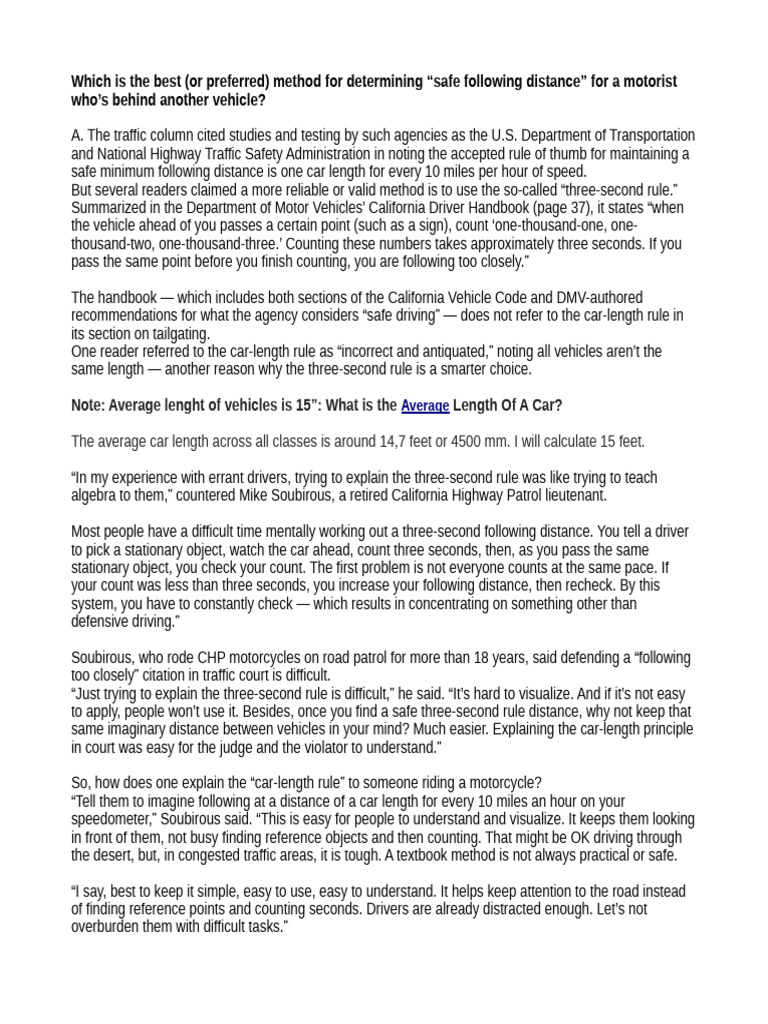 Which is the best (or preferred) method for determining "safe following distance" for a motorist who's behind another vehicle?

A. The traffic column cited studies and testing by such agencies as the U.S. Department of Transportation and National Highway Traffic Safety Administration in noting the accepted rule of thumb for maintaining a safe minimum following distance is one car length for every 10 miles per hour of speed.
But several readers claimed a more reliable or valid method is to use the so-called "three-second rule." Summarized in the Department of Motor Vehicles' California Driver Handbook (page 37), it states "when the vehicle ahead of you passes a certain point (such as a sign), count 'one-thousand-one, one-thousand-two, one-thousand-three.' Counting these numbers takes approximately three seconds. If you pass the same point before you finish counting, you are following too closely."

The handbook — which includes both sections of the California Vehicle Code and DMV-authored recommendations for what the agency considers "safe driving" — does not refer to the car-length rule in its section on tailgating.
One reader referred to the car-length rule as "incorrect and antiquated," noting all vehicles aren't the same length — another reason why the three-second rule is a smarter choice.

Note: Average lenght of vehicles is 15": What is the Average Length Of A Car?

The average car length across all classes is around 14,7 feet or 4500 mm. I will calculate 15 feet.

"In my experience with errant drivers, trying to explain the three-second rule was like trying to teach algebra to them," countered Mike Soubirous, a retired California Highway Patrol lieutenant.

Most people have a difficult time mentally working out a three-second following distance. You tell a driver to pick a stationary object, watch the car ahead, count three seconds, then, as you pass the same stationary object, you check your count. The first problem is not everyone counts at the same pace. If your count was less than three seconds, you increase your following distance, then recheck. By this system, you have to constantly check — which results in concentrating on something other than defensive driving."

Soubirous, who rode CHP motorcycles on road patrol for more than 18 years, said defending a "following too closely" citation in traffic court is difficult.
"Just trying to explain the three-second rule is difficult," he said. "It's hard to visualize. And if it's not easy to apply, people won't use it. Besides, once you find a safe three-second rule distance, why not keep that same imaginary distance between vehicles in your mind? Much easier. Explaining the car-length principle in court was easy for the judge and the violator to understand."

So, how does one explain the "car-length rule" to someone riding a motorcycle?
"Tell them to imagine following at a distance of a car length for every 10 miles an hour on your speedometer," Soubirous said. "This is easy for people to understand and visualize. It keeps them looking in front of them, not busy finding reference objects and then counting. That might be OK driving through the desert, but, in congested traffic areas, it is tough. A textbook method is not always practical or safe.

"I say, best to keep it simple, easy to use, easy to understand. It helps keep attention to the road instead of finding reference points and counting seconds. Drivers are already distracted enough. Let's not overburden them with difficult tasks."